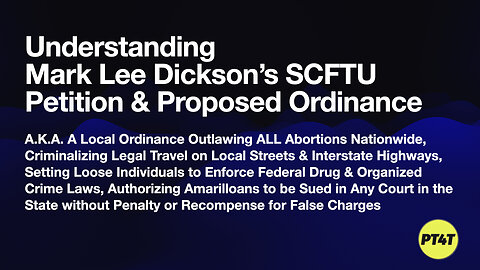 Understanding Mark Lee Dickson's SCFTU Petition & Proposed Ordinance

A.K.A. A Local Ordinance Outlawing ALL Abortions Nationwide, Criminalizing Legal Travel on Local Streets & Interstate Highways, Setting Loose Individuals to Enforce Federal Drug & Organized Crime Laws, Authorizing Amarilloans to be Sued in Any Court in the State without Penalty or Recompense for False Charges

PT4T